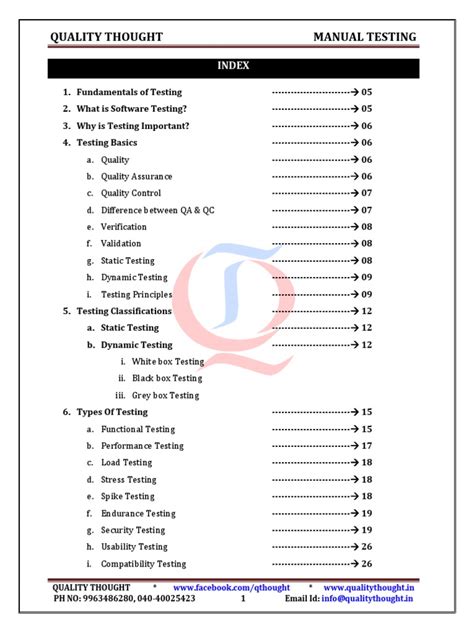 QUALITY THOUGHT MANUAL TESTING

INDEX

1. Fundamentals of Testing ------------------------→ 05
2. What is Software Testing? ------------------------→ 05
3. Why is Testing Important? ------------------------→ 06
4. Testing Basics ------------------------→ 06
a. Quality ------------------------→ 06
b. Quality Assurance ------------------------→ 06
c. Quality Control ------------------------→ 07
d. Difference between QA & QC ------------------------→ 07
e. Verification ------------------------→ 08
f. Validation ------------------------→ 08
g. Static Testing ------------------------→ 08
h. Dynamic Testing ------------------------→ 09
i. Testing Principles ------------------------→ 09
5. Testing Classifications ------------------------→ 12
a. Static Testing ------------------------→ 12
b. Dynamic Testing ------------------------→ 12
i. White box Testing
ii. Black box Testing
iii. Grey box Testing
6. Types Of Testing ------------------------→ 15
a. Functional Testing ------------------------→ 15
b. Performance Testing ------------------------→ 17
c. Load Testing ------------------------→ 18
d. Stress Testing ------------------------→ 18
e. Spike Testing ------------------------→ 18
f. Endurance Testing ------------------------→ 19
g. Security Testing ------------------------→ 19
h. Usability Testing ------------------------→ 26
i. Compatibility Testing ------------------------→ 26

QUALITY THOUGHT * www.facebook.com/qthought * www.qualitythought.in
PH NO: 9963486280, 040-40025423 1 Email Id: info@qualitythought.in